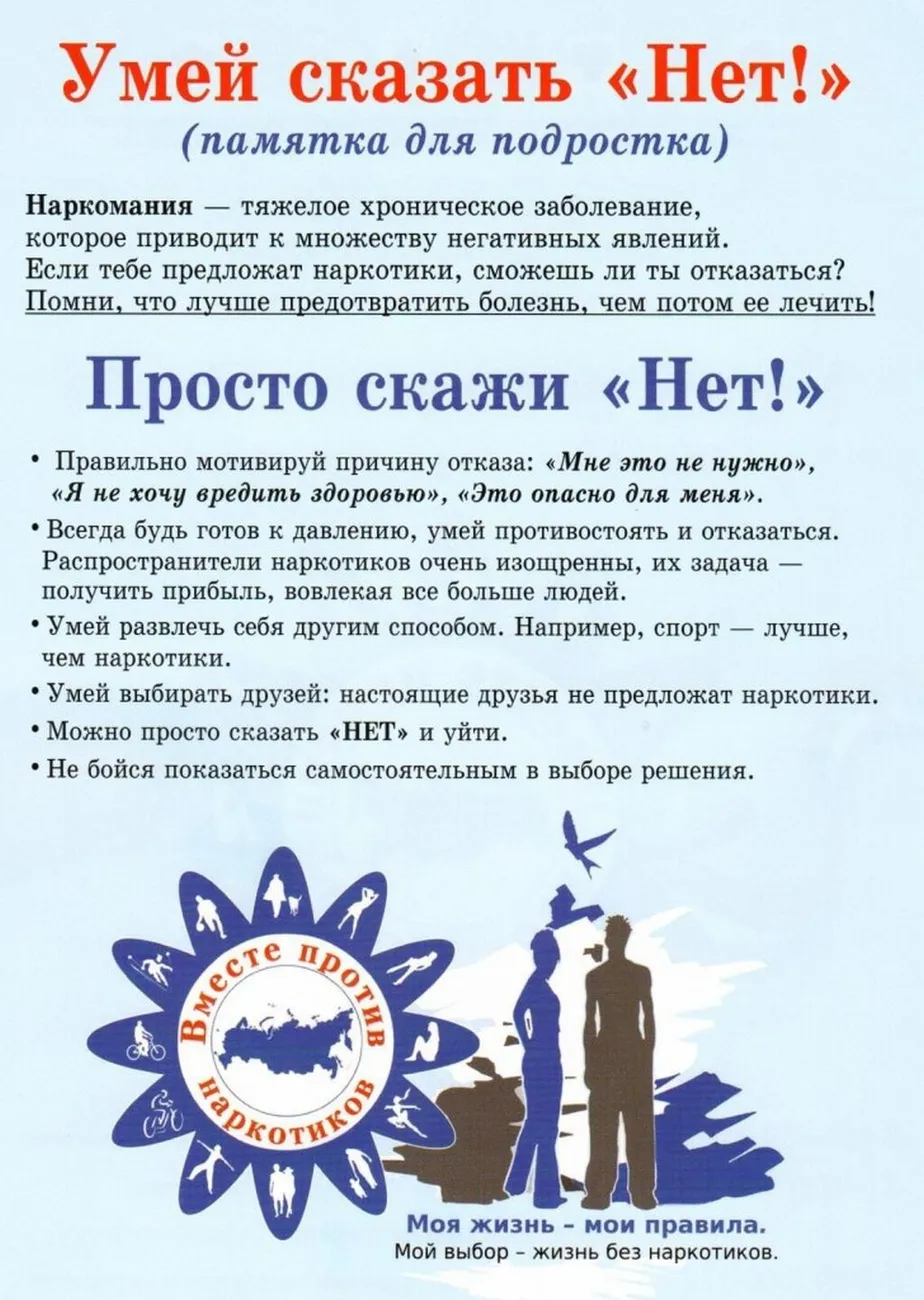 Умей сказать «Нет!»
(памятка для подростка)

Наркомания — тяжелое хроническое заболевание, которое приводит к множеству негативных явлений. Если тебе предложат наркотики, сможешь ли ты отказаться? Помни, что лучше предотвратить болезнь, чем потом ее лечить!

Просто скажи «Нет!»

• Правильно мотивируй причину отказа: «Мне это не нужно», «Я не хочу вредить здоровью», «Это опасно для меня».
• Всегда будь готов к давлению, умей противостоять и отказаться. Распространители наркотиков очень изощренны, их задача — получить прибыль, вовлекая все больше людей.
• Умей развлечь себя другим способом. Например, спорт — лучше, чем наркотики.
• Умей выбирать друзей: настоящие друзья не предложат наркотики.
• Можно просто сказать «НЕТ» и уйти.
• Не бойся показаться самостоятельным в выборе решения.

Вместе против наркотиков

Моя жизнь – мои правила.
Мой выбор – жизнь без наркотиков.